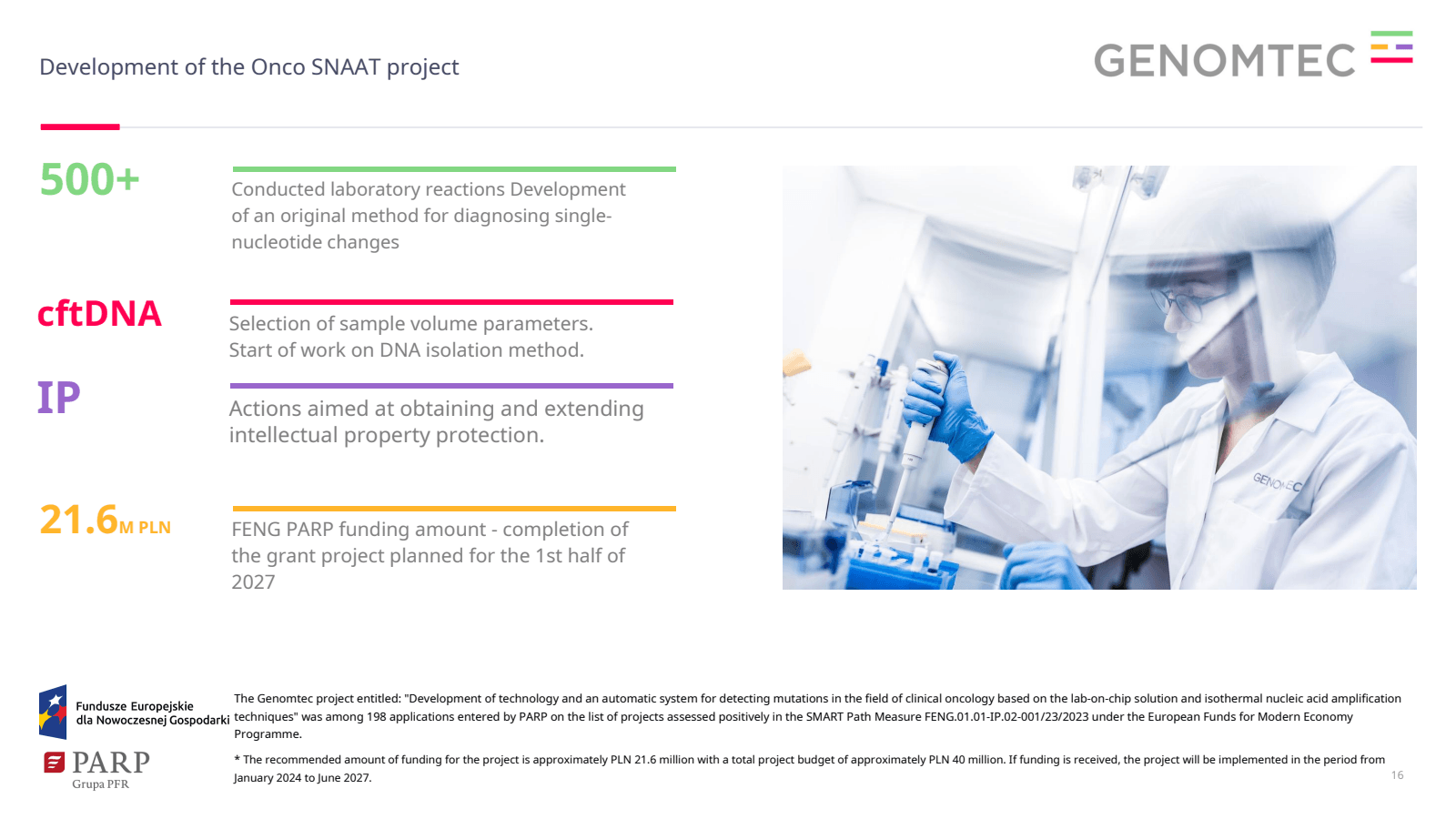 Development of the Onco SNAAT project

GENOMTEC

500+

Conducted laboratory reactions Development of an original method for diagnosing single-nucleotide changes

cftDNA

Selection of sample volume parameters. Start of work on DNA isolation method.

IP

Actions aimed at obtaining and extending intellectual property protection.

21.6M PLN

FENG PARP funding amount - completion of the grant project planned for the 1st half of 2027

GENOMTEC

Fundusze Europejskie dla Nowoczesnej Gospodarki

PARP
Grupa PFR

The Genomtec project entitled: "Development of technology and an automatic system for detecting mutations in the field of clinical oncology based on the lab-on-chip solution and isothermal nucleic acid amplification techniques" was among 198 applications entered by PARP on the list of projects assessed positively in the SMART Path Measure FENG.01.01-IP.02-001/23/2023 under the European Funds for Modern Economy Programme.

* The recommended amount of funding for the project is approximately PLN 21.6 million with a total project budget of approximately PLN 40 million. If funding is received, the project will be implemented in the period from January 2024 to June 2027.

16